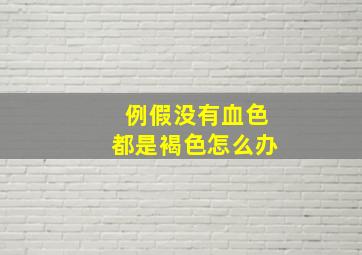 例假没有血色
都是褐色怎么办